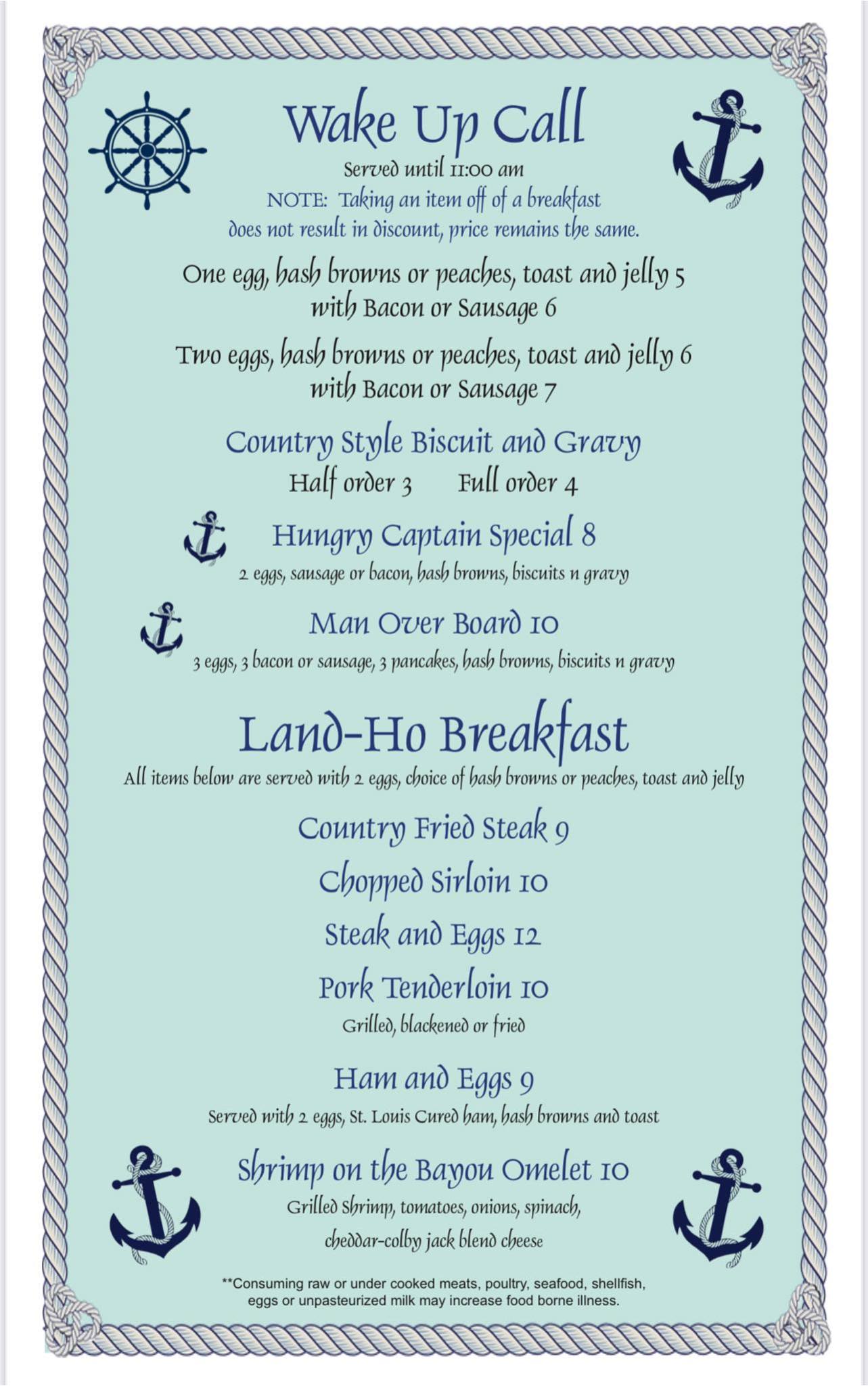 Wake Up Call
Served until 11:00 am
NOTE: Taking an item off of a breakfast does not result in discount, price remains the same.

One egg, hash browns or peaches, toast and jelly 5
with Bacon or Sausage 6

Two eggs, hash browns or peaches, toast and jelly 6
with Bacon or Sausage 7

Country Style Biscuit and Gravy
Half order 3 Full order 4

Hungry Captain Special 8
2 eggs, sausage or bacon, hash browns, biscuits n gravy

Man Over Board 10
3 eggs, 3 bacon or sausage, 3 pancakes, hash browns, biscuits n gravy

Land-Ho Breakfast
All items below are served with 2 eggs, choice of hash browns or peaches, toast and jelly

Country Fried Steak 9

Chopped Sirloin 10

Steak and Eggs 12

Pork Tenderloin 10
Grilled, blackened or fried

Ham and Eggs 9
Served with 2 eggs, St. Louis Cured ham, hash browns and toast

Shrimp on the Bayou Omelet 10
Grilled Shrimp, tomatoes, onions, spinach, cheddar-colby jack blend cheese

**Consuming raw or under cooked meats, poultry, seafood, shellfish, eggs or unpasteurized milk may increase food borne illness.